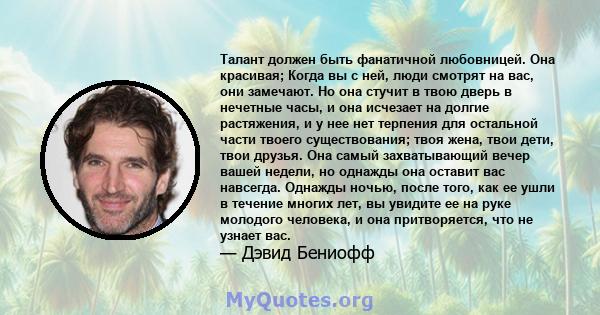 Талант должен быть фанатичной любовницей. Она красивая; Когда вы с ней, люди смотрят на вас, они замечают. Но она стучит в твою дверь в нечетные часы, и она исчезает на долгие растяжения, и у нее нет терпения для остальной части твоего существования; твоя жена, твои дети, твои друзья. Она самый захватывающий вечер вашей недели, но однажды она оставит вас навсегда. Однажды ночью, после того, как ее ушли в течение многих лет, вы увидите ее на руке молодого человека, и она притворяется, что не узнает вас.
— Дэвид Бениофф

MyQuotes.org